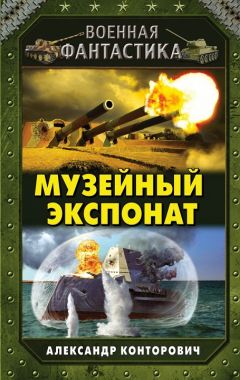 ВОЕННАЯ
ФАНТАСТИКА

МУЗЕЙНЫЙ
ЭКСПОНАТ

АЛЕКСАНДР КОНТОРОВИЧ